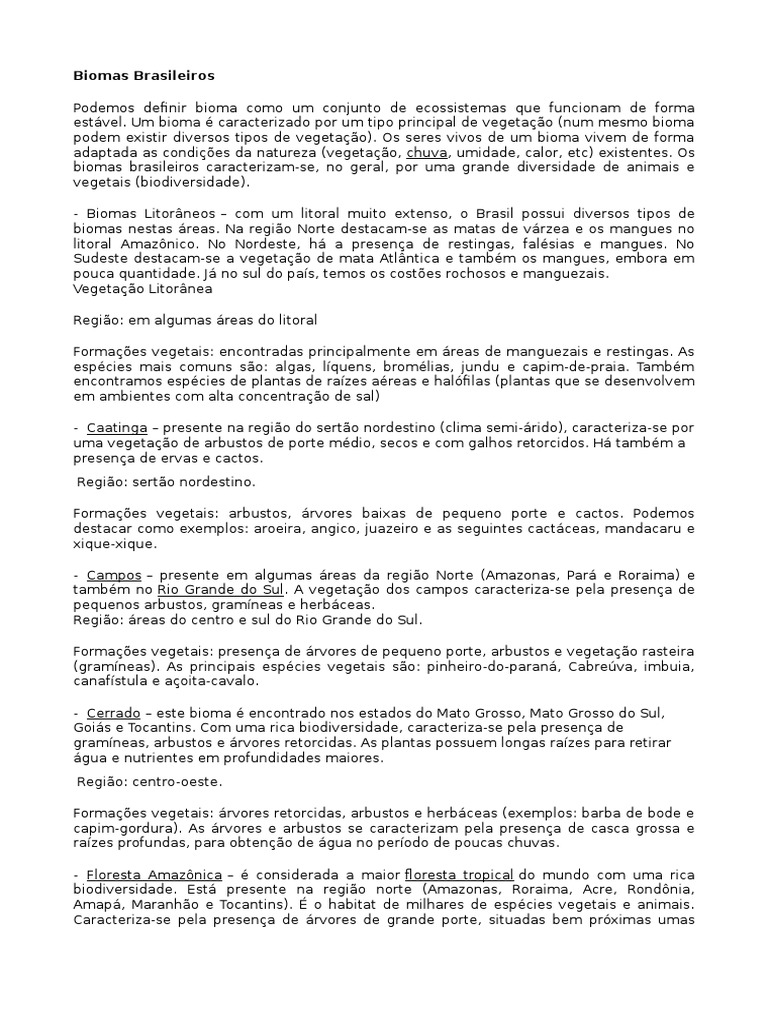 Biomas Brasileiros

Podemos definir bioma como um conjunto de ecossistemas que funcionam de forma estável. Um bioma é caracterizado por um tipo principal de vegetação (num mesmo bioma podem existir diversos tipos de vegetação). Os seres vivos de um bioma vivem de forma adaptada as condições da natureza (vegetação, chuva, umidade, calor, etc) existentes. Os biomas brasileiros caracterizam-se, no geral, por uma grande diversidade de animais e vegetais (biodiversidade).

- Biomas Litorâneos – com um litoral muito extenso, o Brasil possui diversos tipos de biomas nestas áreas. Na região Norte destacam-se as matas de várzea e os mangues no litoral Amazônico. No Nordeste, há a presença de restingas, falésias e mangues. No Sudeste destacam-se a vegetação de mata Atlântica e também os mangues, embora em pouca quantidade. Já no sul do país, temos os costões rochosos e manguezais.
Vegetação Litorânea

Região: em algumas áreas do litoral

Formações vegetais: encontradas principalmente em áreas de manguezais e restingas. As espécies mais comuns são: algas, líquens, bromélias, jundu e capim-de-praia. Também encontramos espécies de plantas de raízes aéreas e halófilas (plantas que se desenvolvem em ambientes com alta concentração de sal)

- Caatinga – presente na região do sertão nordestino (clima semi-árido), caracteriza-se por uma vegetação de arbustos de porte médio, secos e com galhos retorcidos. Há também a presença de ervas e cactos.

Região: sertão nordestino.

Formações vegetais: arbustos, árvores baixas de pequeno porte e cactos. Podemos destacar como exemplos: aroeira, angico, juazeiro e as seguintes cactáceas, mandacaru e xique-xique.

- Campos – presente em algumas áreas da região Norte (Amazonas, Pará e Roraima) e também no Rio Grande do Sul. A vegetação dos campos caracteriza-se pela presença de pequenos arbustos, gramíneas e herbáceas.
Região: áreas do centro e sul do Rio Grande do Sul.

Formações vegetais: presença de árvores de pequeno porte, arbustos e vegetação rasteira (gramíneas). As principais espécies vegetais são: pinheiro-do-paraná, Cabreúva, imbuia, canafístula e açoita-cavalo.

- Cerrado – este bioma é encontrado nos estados do Mato Grosso, Mato Grosso do Sul, Goiás e Tocantins. Com uma rica biodiversidade, caracteriza-se pela presença de gramíneas, arbustos e árvores retorcidas. As plantas possuem longas raízes para retirar água e nutrientes em profundidades maiores.

Região: centro-oeste.

Formações vegetais: árvores retorcidas, arbustos e herbáceas (exemplos: barba de bode e capim-gordura). As árvores e arbustos se caracterizam pela presença de casca grossa e raízes profundas, para obtenção de água no período de poucas chuvas.

- Floresta Amazônica – é considerada a maior floresta tropical do mundo com uma rica biodiversidade. Está presente na região norte (Amazonas, Roraima, Acre, Rondônia, Amapá, Maranhão e Tocantins). É o habitat de milhares de espécies vegetais e animais. Caracteriza-se pela presença de árvores de grande porte, situadas bem próximas umas